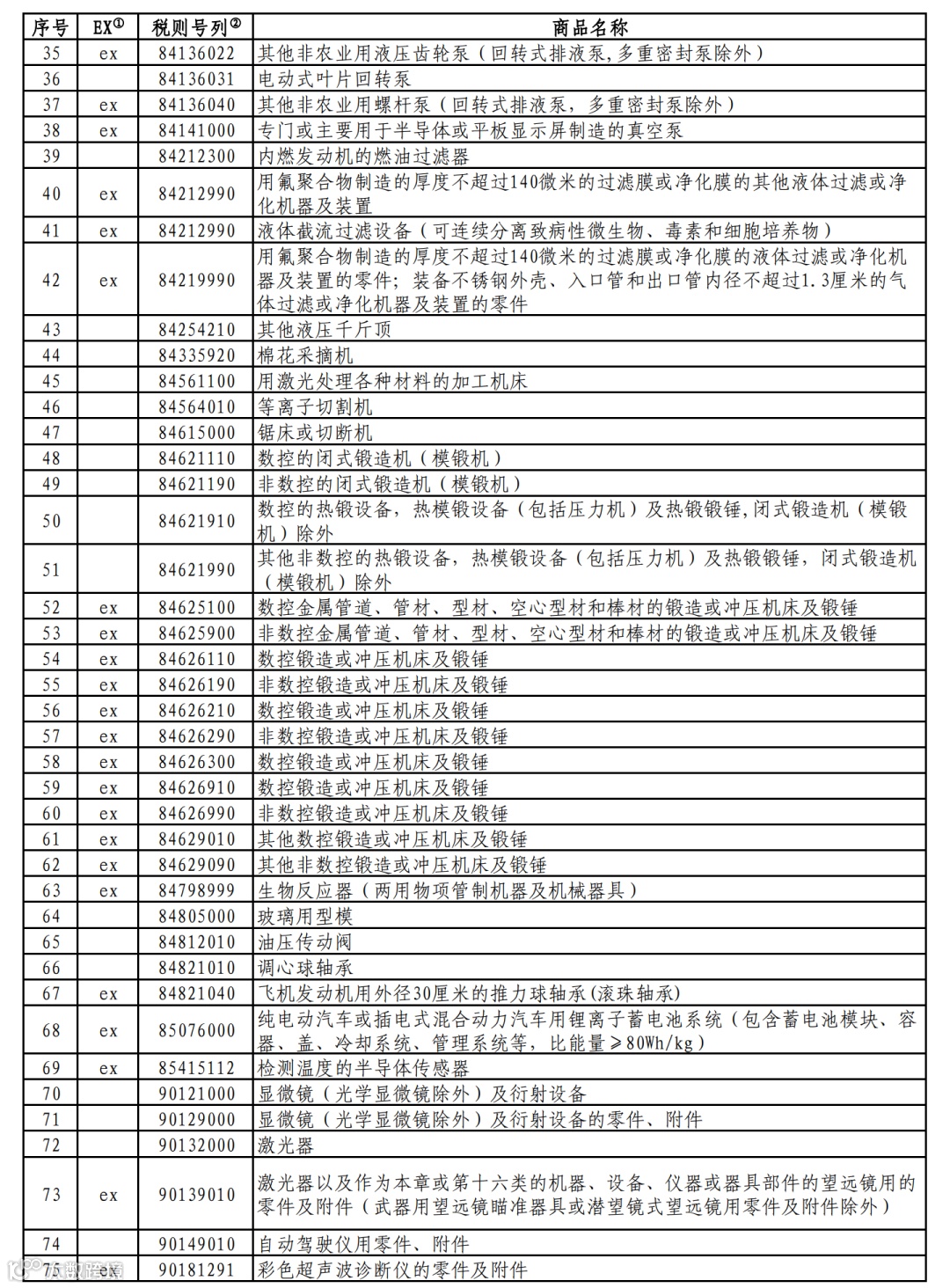 | 序号 | EX① | 税则号列② | 商品名称 |
|---|---|---|---|
| 35 | ex | 84136022 | 其他非农业用液压齿轮泵（回转式排液泵,多重密封泵除外） |
| 36 | | 84136031 | 电动式叶片回转泵 |
| 37 | ex | 84136040 | 其他非农业用螺杆泵（回转式排液泵，多重密封泵除外） |
| 38 | ex | 84141000 | 专门或主要用于半导体或平板显示屏制造的真空泵 |
| 39 | | 84212300 | 内燃发动机的燃油过滤器 |
| 40 | ex | 84212990 | 用氟聚合物制造的厚度不超过140微米的过滤膜或净化膜的其他液体过滤或净化机器及装置 |
| 41 | ex | 84212990 | 液体截流过滤设备（可连续分离致病性微生物、毒素和细胞培养物） |
| 42 | ex | 84219990 | 用氟聚合物制造的厚度不超过140微米的过滤膜或净化膜的液体过滤或净化机器及装置的零件；装备不锈钢外壳、入口管和出口管内径不超过1.3厘米的气体过滤或净化机器及装置的零件 |
| 43 | | 84254210 | 其他液压千斤顶 |
| 44 | | 84335920 | 棉花采摘机 |
| 45 | | 84561100 | 用激光处理各种材料的加工机床 |
| 46 | | 84564010 | 等离子切割机 |
| 47 | | 84615000 | 锯床或切断机 |
| 48 | | 84621110 | 数控的闭式锻造机（模锻机） |
| 49 | | 84621190 | 非数控的闭式锻造机（模锻机） |
| 50 | | 84621910 | 数控的热锻设备，热模锻设备（包括压力机）及热锻锻锤,闭式锻造机（模锻机）除外 |
| 51 | | 84621990 | 其他非数控的热锻设备，热模锻设备（包括压力机）及热锻锻锤，闭式锻造机（模锻机）除外 |
| 52 | ex | 84625100 | 数控金属管道、管材、型材、空心型材和棒材的锻造或冲压机床及锻锤 |
| 53 | ex | 84625900 | 非数控金属管道、管材、型材、空心型材和棒材的锻造或冲压机床及锻锤 |
| 54 | ex | 84626110 | 数控锻造或冲压机床及锻锤 |
| 55 | ex | 84626190 | 非数控锻造或冲压机床及锻锤 |
| 56 | ex | 84626210 | 数控锻造或冲压机床及锻锤 |
| 57 | ex | 84626290 | 非数控锻造或冲压机床及锻锤 |
| 58 | ex | 84626300 | 数控锻造或冲压机床及锻锤 |
| 59 | ex | 84626910 | 数控锻造或冲压机床及锻锤 |
| 60 | ex | 84626990 | 非数控锻造或冲压机床及锻锤 |
| 61 | ex | 84629010 | 其他数控锻造或冲压机床及锻锤 |
| 62 | ex | 84629090 | 其他非数控锻造或冲压机床及锻锤 |
| 63 | ex | 84798999 | 生物反应器（两用物项管制机器及机械器具） |
| 64 | | 84805000 | 玻璃用型模 |
| 65 | | 84812010 | 油压传动阀 |
| 66 | | 84821010 | 调心球轴承 |
| 67 | ex | 84821040 | 飞机发动机用外径30厘米的推力球轴承(滚珠轴承) |
| 68 | ex | 85076000 | 纯电动汽车或插电式混合动力汽车用锂离子蓄电池系统（包含蓄电池模块、容器、盖、冷却系统、管理系统等，比能量≥80Wh/kg） |
| 69 | ex | 85415112 | 检测温度的半导体传感器 |
| 70 | | 90121000 | 显微镜（光学显微镜除外）及衍射设备 |
| 71 | | 90129000 | 显微镜（光学显微镜除外）及衍射设备的零件、附件 |
| 72 | | 90132000 | 激光器 |
| 73 | ex | 90139010 | 激光器以及作为本章或第十六类的机器、设备、仪器或器具部件的望远镜用的零件及附件（武器用望远镜瞄准器具或潜望镜式望远镜用零件及附件除外） |
| 74 | | 90149010 | 自动驾驶仪用零件、附件 |
| 75 | ex | 90181291 | 彩色超声波诊断仪的零件及附件 |